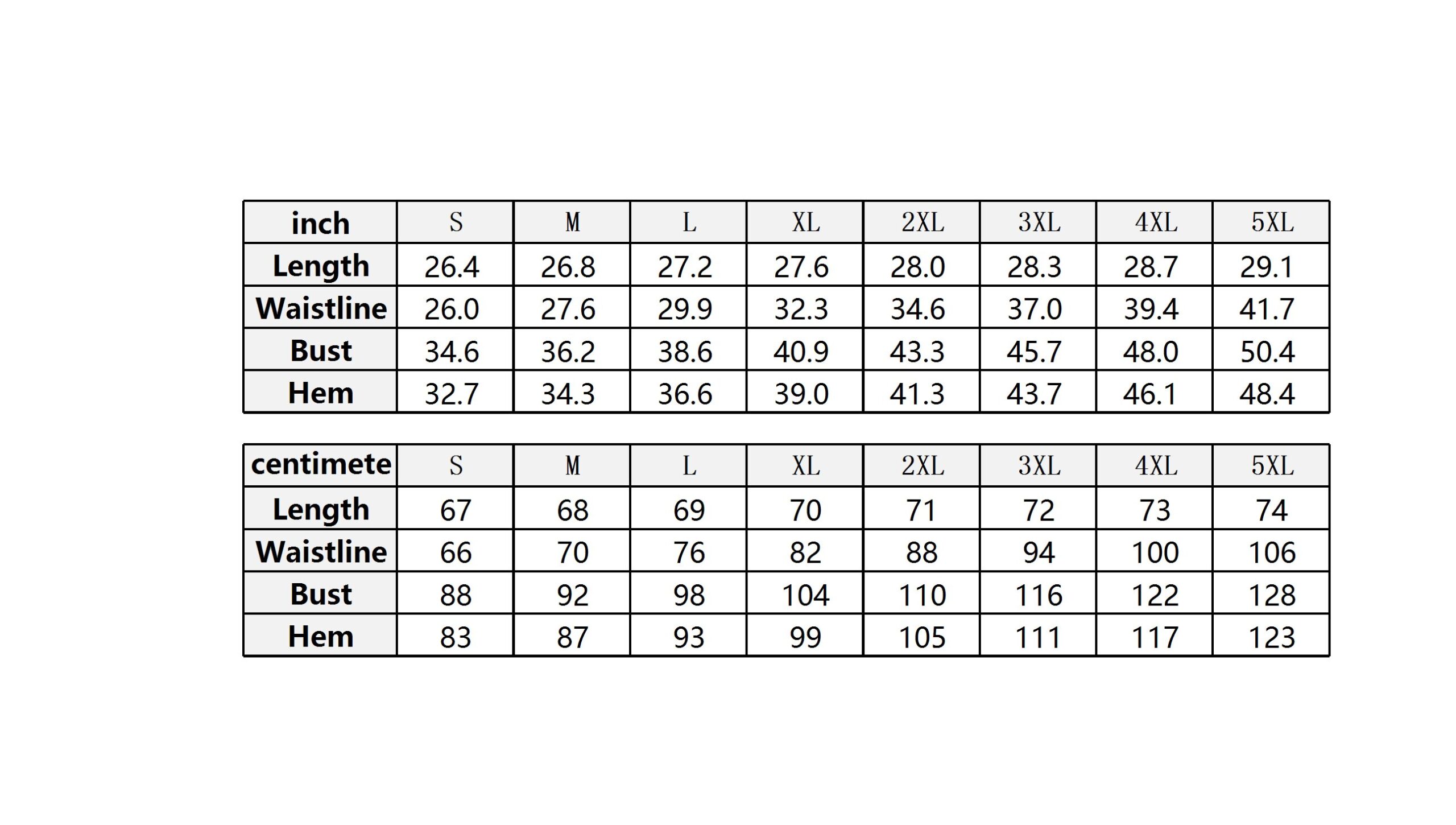 | inch | S | M | L | XL | 2XL | 3XL | 4XL | 5XL |
|---|---|---|---|---|---|---|---|---|
| Length | 26.4 | 26.8 | 27.2 | 27.6 | 28.0 | 28.3 | 28.7 | 29.1 |
| Waistline | 26.0 | 27.6 | 29.9 | 32.3 | 34.6 | 37.0 | 39.4 | 41.7 |
| Bust | 34.6 | 36.2 | 38.6 | 40.9 | 43.3 | 45.7 | 48.0 | 50.4 |
| Hem | 32.7 | 34.3 | 36.6 | 39.0 | 41.3 | 43.7 | 46.1 | 48.4 |

| centimete | S | M | L | XL | 2XL | 3XL | 4XL | 5XL |
|---|---|---|---|---|---|---|---|---|
| Length | 67 | 68 | 69 | 70 | 71 | 72 | 73 | 74 |
| Waistline | 66 | 70 | 76 | 82 | 88 | 94 | 100 | 106 |
| Bust | 88 | 92 | 98 | 104 | 110 | 116 | 122 | 128 |
| Hem | 83 | 87 | 93 | 99 | 105 | 111 | 117 | 123 |